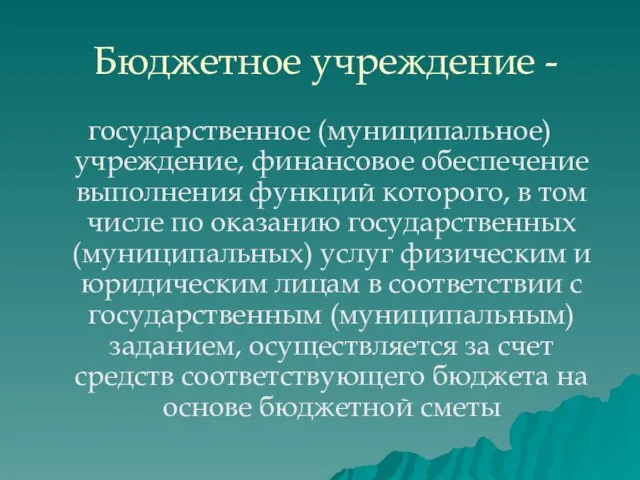 Бюджетное учреждение -

государственное (муниципальное) учреждение, финансовое обеспечение выполнения функций которого, в том числе по оказанию государственных (муниципальных) услуг физическим и юридическим лицам в соответствии с государственным (муниципальным) заданием, осуществляется за счет средств соответствующего бюджета на основе бюджетной сметы